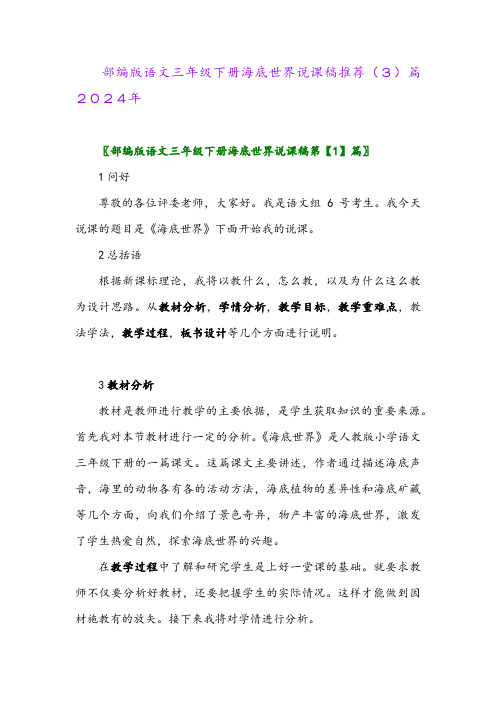 部编版语文三年级下册海底世界说课稿推荐（3）篇2024年

〖部编版语文三年级下册海底世界说课稿第【1】篇〗

1 问好

尊敬的各位评委老师，大家好。我是语文组 6 号考生。我今天说课的题目是《海底世界》下面开始我的说课。

2 总括语

根据新课标理论，我将以教什么，怎么教，以及为什么这么教为设计思路。从教材分析，学情分析，教学目标，教学重难点，教法学法，教学过程，板书设计等几个方面进行说明。

3 教材分析

教材是教师进行教学的主要依据，是学生获取知识的重要来源。首先我对本节教材进行一定的分析。《海底世界》是人教版小学语文三年级下册的一篇课文。这篇课文主要讲述，作者通过描述海底声音，海里的动物各有各的活动方法，海底植物的差异性和海底矿藏等几个方面，向我们介绍了景色奇异，物产丰富的海底世界，激发了学生热爱自然，探索海底世界的兴趣。

在教学过程中了解和研究学生是上好一堂课的基础。就要求教师不仅要分析好教材，还要把握学生的实际情况。这样才能做到因材施教有的放矢。接下来我将对学情进行分析。